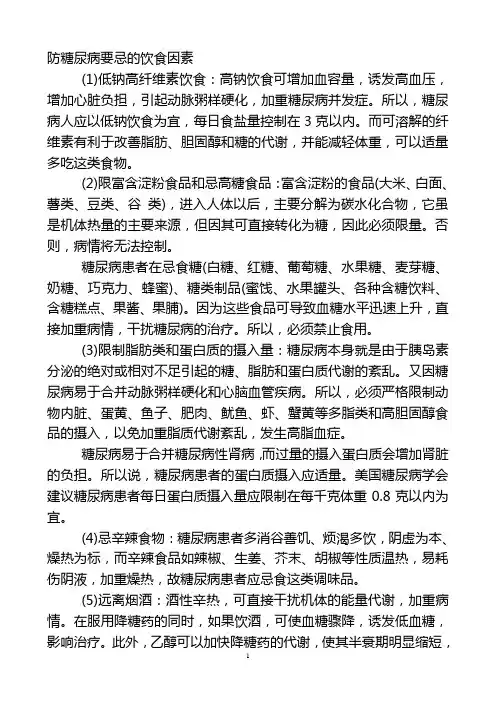 防糖尿病要忌的饮食因素

(1)低钠高纤维素饮食：高钠饮食可增加血容量，诱发高血压，增加心脏负担，引起动脉粥样硬化，加重糖尿病并发症。所以，糖尿病人应以低钠饮食为宜，每日食盐量控制在 3 克以内。而可溶解的纤维素有利于改善脂肪、胆固醇和糖的代谢，并能减轻体重，可以适量多吃这类食物。

(2)限富含淀粉食品和忌高糖食品：富含淀粉的食品(大米、白面、薯类、豆类、谷 类)，进入人体以后，主要分解为碳水化合物，它虽是机体热量的主要来源，但因其可直接转化为糖，因此必须限量。否则，病情将无法控制。

糖尿病患者在忌食糖(白糖、红糖、葡萄糖、水果糖、麦芽糖、奶糖、巧克力、蜂蜜)、糖类制品(蜜饯、水果罐头、各种含糖饮料、含糖糕点、果酱、果脯)。因为这些食品可导致血糖水平迅速上升，直接加重病情，干扰糖尿病的治疗。所以，必须禁止食用。

(3)限制脂肪类和蛋白质的摄入量：糖尿病本身就是由于胰岛素分泌的绝对或相对不足引起的糖、脂肪和蛋白质代谢的紊乱。又因糖尿病易于合并动脉粥样硬化和心脑血管疾病。所以，必须严格限制动物内脏、蛋黄、鱼子、肥肉、鱿鱼、虾、蟹黄等多脂类和高胆固醇食品的摄入，以免加重脂质代谢紊乱，发生高脂血症。

糖尿病易于合并糖尿病性肾病，而过量的摄入蛋白质会增加肾脏的负担。所以说，糖尿病患者的蛋白质摄入应适量。美国糖尿病学会建议糖尿病患者每日蛋白质摄入量应限制在每千克体重 0.8 克以内为宜。

(4)忌辛辣食物：糖尿病患者多消谷善饥、烦渴多饮，阴虚为本、燥热为标，而辛辣食品如辣椒、生姜、芥末、胡椒等性质温热，易耗伤阴液，加重燥热，故糖尿病患者应忌食这类调味品。

(5)远离烟酒：酒性辛热，可直接干扰机体的能量代谢，加重病情。在服用降糖药的同时，如果饮酒，可使血糖骤降，诱发低血糖，影响治疗。此外，乙醇可以加快降糖药的代谢，使其半衰期明显缩短，

1